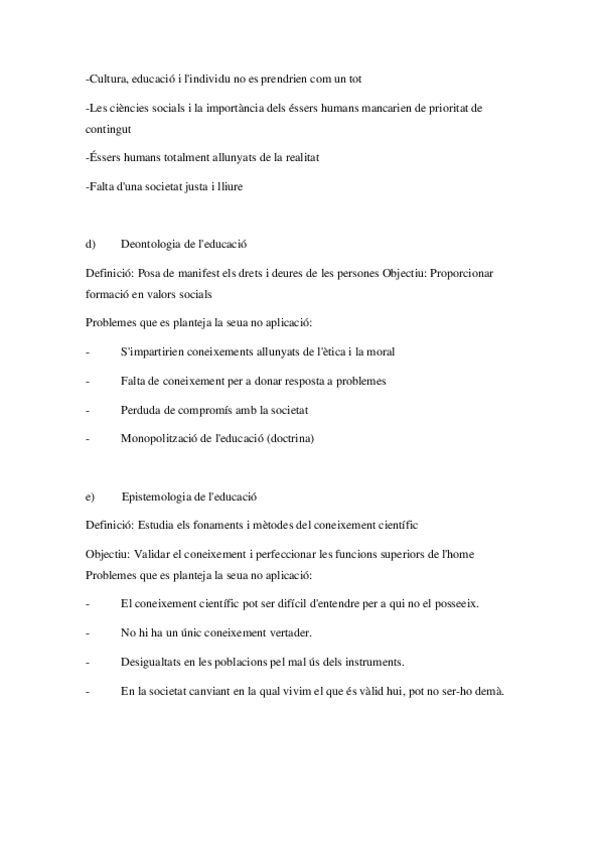 -Cultura, educació i l'individu no es prendrien com un tot

-Les ciències socials i la importància dels éssers humans mancarien de prioritat de contingut

-Éssers humans totalment allunyats de la realitat

-Falta d'una societat justa i lliure

d) Deontologia de l'educació

Definició: Posa de manifest els drets i deures de les persones Objectiu: Proporcionar formació en valors socials

Problemes que es planteja la seua no aplicació:

- S'impartirien coneixements allunyats de l'ètica i la moral

- Falta de coneixement per a donar resposta a problemes

- Perduda de compromís amb la societat

- Monopolització de l'educació (doctrina)

e) Epistemologia de l'educació

Definició: Estudia els fonaments i mètodes del coneixement científic

Objectiu: Validar el coneixement i perfeccionar les funcions superiors de l'home
Problemes que es planteja la seua no aplicació:

- El coneixement científic pot ser difícil d'entendre per a qui no el posseeix.

- No hi ha un únic coneixement vertader.

- Desigualtats en les poblacions pel mal ús dels instruments.

- En la societat canviant en la qual vivim el que és vàlid hui, pot no ser-ho demà.